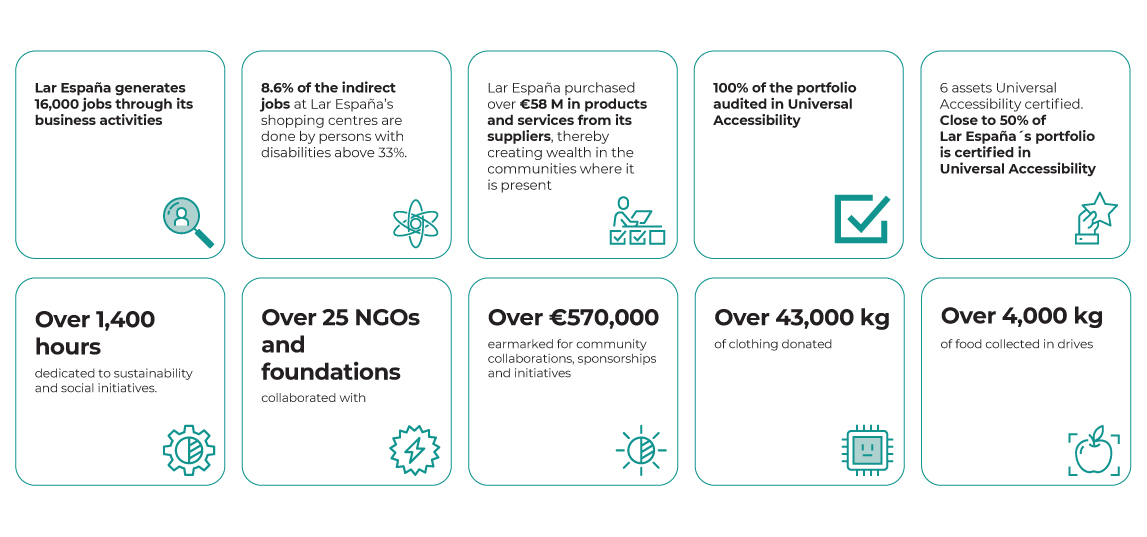 Lar España generates 16,000 jobs through its business activities

8.6% of the indirect jobs at Lar España's shopping centres are done by persons with disabilities above 33%.

Lar España purchased over €58 M in products and services from its suppliers, thereby creating wealth in the communities where it is present

100% of the portfolio audited in Universal Accessibility

6 assets Universal Accessibility certified. Close to 50% of Lar España´s portfolio is certified in Universal Accessibility

Over 1,400 hours

dedicated to sustainability and social initiatives.

Over 25 NGOs and foundations

collaborated with

Over €570,000

earmarked for community collaborations, sponsorships and initiatives

Over 43,000 kg

of clothing donated

Over 4,000 kg

of food collected in drives